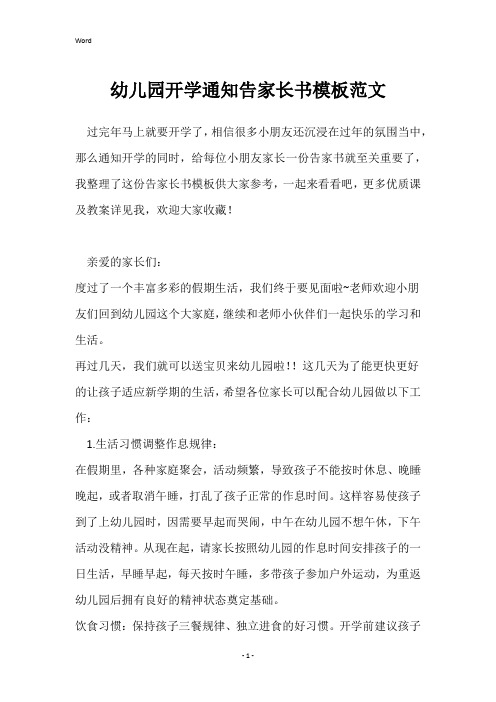 Word

幼儿园开学通知告家长书模板范文

过完年马上就要开学了，相信很多小朋友还沉浸在过年的氛围当中，那么通知开学的同时，给每位小朋友家长一份告家书就至关重要了，我整理了这份告家长书模板供大家参考，一起来看看吧，更多优质课及教案详见我，欢迎大家收藏！

亲爱的家长们：
度过了一个丰富多彩的假期生活，我们终于要见面啦~老师欢迎小朋友们回到幼儿园这个大家庭，继续和老师小伙伴们一起快乐的学习和生活。
再过几天，我们就可以送宝贝来幼儿园啦！！这几天为了能更快更好的让孩子适应新学期的生活，希望各位家长可以配合幼儿园做以下工作：
1.生活习惯调整作息规律：
在假期里，各种家庭聚会，活动频繁，导致孩子不能按时休息、晚睡晚起，或者取消午睡，打乱了孩子正常的作息时间。这样容易使孩子到了上幼儿园时，因需要早起而哭闹，中午在幼儿园不想午休，下午活动没精神。从现在起，请家长按照幼儿园的作息时间安排孩子的一日生活，早睡早起，每天按时午睡，多带孩子参加户外运动，为重返幼儿园后拥有良好的精神状态奠定基础。
饮食习惯：保持孩子三餐规律、独立进食的好习惯。开学前建议孩子

- 1 -